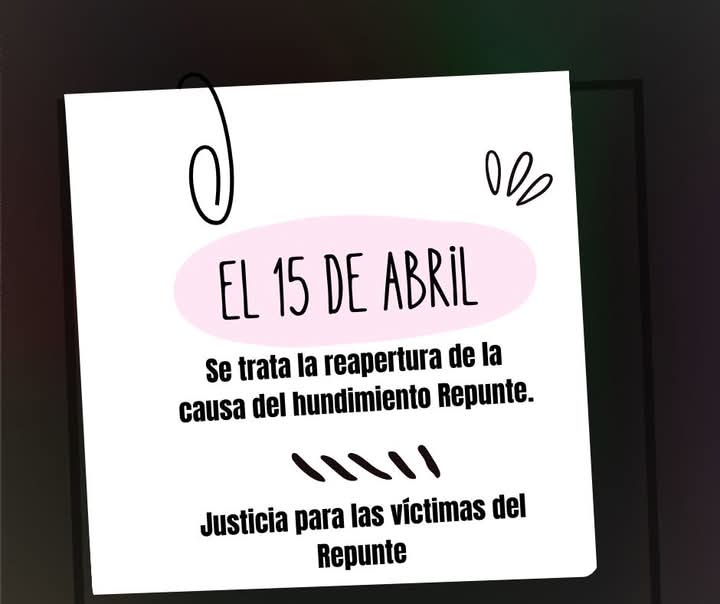 EL 15 DE ABRIL

Se trata la reapertura de la causa del hundimiento Repunte.

Justicia para las víctimas del Repunte